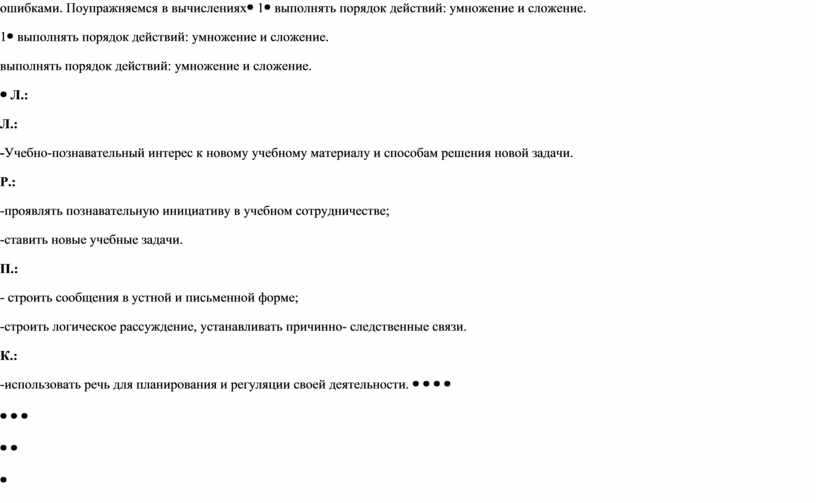 ошибками. Поупражняемся в вычислениях• 1• выполнять порядок действий: умножение и сложение.

1• выполнять порядок действий: умножение и сложение.

выполнять порядок действий: умножение и сложение.

• Л.:

Л.:

-Учебно-познавательный интерес к новому учебному материалу и способам решения новой задачи.

Р.:

-проявлять познавательную инициативу в учебном сотрудничестве;

-ставить новые учебные задачи.

П.:

- строить сообщения в устной и письменной форме;

-строить логическое рассуждение, устанавливать причинно- следственные связи.

К.:

-использовать речь для планирования и регуляции своей деятельности. • • • •

• • •

• •

•